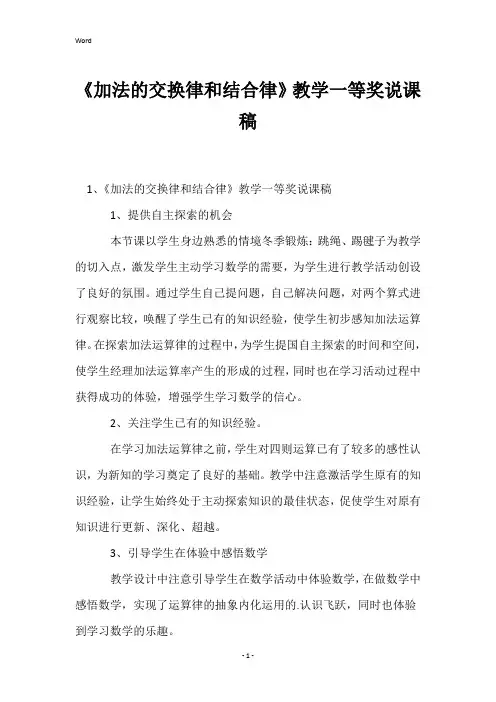 Word

《加法的交换律和结合律》教学一等奖说课稿

1、《加法的交换律和结合律》教学一等奖说课稿

1、提供自主探索的机会

本节课以学生身边熟悉的情境冬季锻炼：跳绳、踢毽子为教学的切入点，激发学生主动学习数学的需要，为学生进行教学活动创设了良好的氛围。通过学生自己提问题，自己解决问题，对两个算式进行观察比较，唤醒了学生已有的知识经验，使学生初步感知加法运算律。在探索加法运算律的过程中，为学生提国自主探索的时间和空间，使学生经理加法运算率产生的形成的过程，同时也在学习活动过程中获得成功的体验，增强学生学习数学的信心。

2、关注学生已有的知识经验。

在学习加法运算律之前，学生对四则运算已有了较多的感性认识，为新知的学习奠定了良好的基础。教学中注意激活学生原有的知识经验，让学生始终处于主动探索知识的最佳状态，促使学生对原有知识进行更新、深化、超越。

3、引导学生在体验中感悟数学

教学设计中注意引导学生在数学活动中体验数学，在做数学中感悟数学，实现了运算律的抽象内化运用的.认识飞跃，同时也体验到学习数学的乐趣。

- 1 -